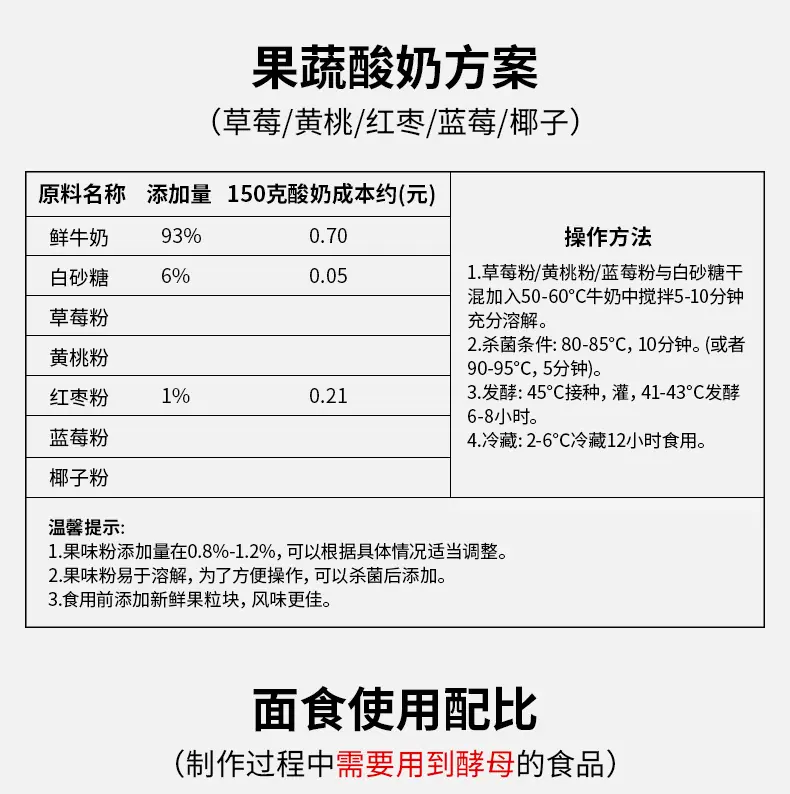 果蔬酸奶方案

(草莓/黄桃/红枣/蓝莓/椰子)

| 原料名称 | 添加量 | 150克酸奶成本约(元) |
|---|---|---|
| 鲜牛奶 | 93% | 0.70 |
| 白砂糖 | 6% | 0.05 |
| 草莓粉 | | |
| 黄桃粉 | | |
| 红枣粉 | 1% | 0.21 |
| 蓝莓粉 | | |
| 椰子粉 | | |

操作方法

1.草莓粉/黄桃粉/蓝莓粉与白砂糖干混加入50-60°C牛奶中搅拌5-10分钟充分溶解。
2.杀菌条件: 80-85°C, 10分钟。(或者90-95°C, 5分钟)。
3.发酵: 45°C接种, 灌, 41-43°C发酵6-8小时。
4.冷藏: 2-6°C冷藏12小时食用。

温馨提示:
1.果味粉添加量在0.8%-1.2%, 可以根据具体情况适当调整。
2.果味粉易于溶解, 为了方便操作, 可以杀菌后添加。
3.食用前添加新鲜果粒块, 风味更佳。

面食使用配比

(制作过程中需要用到酵母的食品)